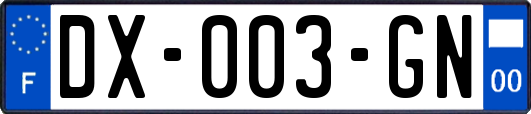 F
DX-003-GN
00